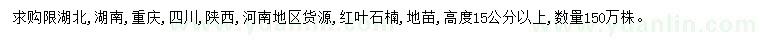 求购限湖北，湖南，重庆，四川，陕西，河南地区货源，红叶石楠，地苗，高度15公分以上，数量150万株。